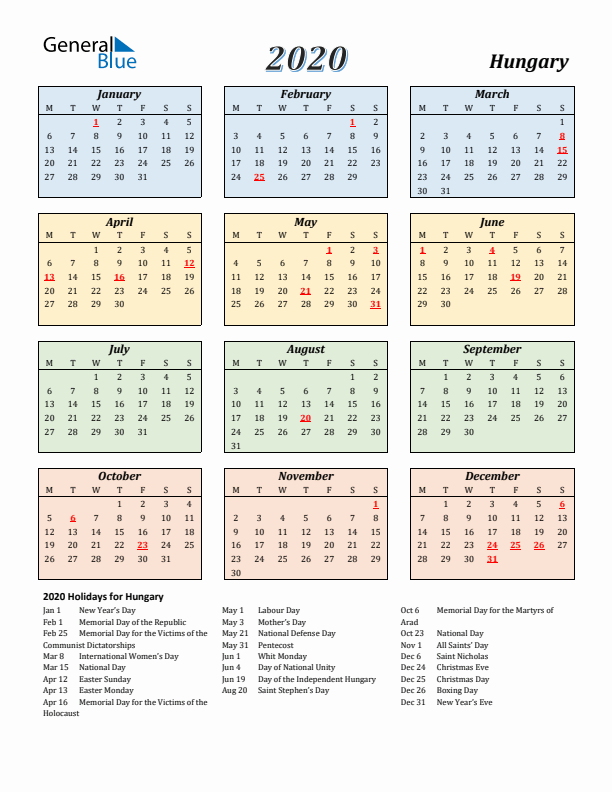 General Blue

2020

Hungary

January

| M | T | W | T | F | S | S |
|---|---|---|---|---|---|---|
| | | 1 | 2 | 3 | 4 | 5 |
| 6 | 7 | 8 | 9 | 10 | 11 | 12 |
| 13 | 14 | 15 | 16 | 17 | 18 | 19 |
| 20 | 21 | 22 | 23 | 24 | 25 | 26 |
| 27 | 28 | 29 | 30 | 31 | | |

February

| M | T | W | T | F | S | S |
|---|---|---|---|---|---|---|
| | | | | | 1 | 2 |
| 3 | 4 | 5 | 6 | 7 | 8 | 9 |
| 10 | 11 | 12 | 13 | 14 | 15 | 16 |
| 17 | 18 | 19 | 20 | 21 | 22 | 23 |
| 24 | 25 | 26 | 27 | 28 | 29 | |

March

| M | T | W | T | F | S | S |
|---|---|---|---|---|---|---|
| | | | | | | 1 |
| 2 | 3 | 4 | 5 | 6 | 7 | 8 |
| 9 | 10 | 11 | 12 | 13 | 14 | 15 |
| 16 | 17 | 18 | 19 | 20 | 21 | 22 |
| 23 | 24 | 25 | 26 | 27 | 28 | 29 |
| 30 | 31 | | | | | |

April

| M | T | W | T | F | S | S |
|---|---|---|---|---|---|---|
| | | 1 | 2 | 3 | 4 | 5 |
| 6 | 7 | 8 | 9 | 10 | 11 | 12 |
| 13 | 14 | 15 | 16 | 17 | 18 | 19 |
| 20 | 21 | 22 | 23 | 24 | 25 | 26 |
| 27 | 28 | 29 | 30 | | | |

May

| M | T | W | T | F | S | S |
|---|---|---|---|---|---|---|
| | | | | 1 | 2 | 3 |
| 4 | 5 | 6 | 7 | 8 | 9 | 10 |
| 11 | 12 | 13 | 14 | 15 | 16 | 17 |
| 18 | 19 | 20 | 21 | 22 | 23 | 24 |
| 25 | 26 | 27 | 28 | 29 | 30 | 31 |

June

| M | T | W | T | F | S | S |
|---|---|---|---|---|---|---|
| 1 | 2 | 3 | 4 | 5 | 6 | 7 |
| 8 | 9 | 10 | 11 | 12 | 13 | 14 |
| 15 | 16 | 17 | 18 | 19 | 20 | 21 |
| 22 | 23 | 24 | 25 | 26 | 27 | 28 |
| 29 | 30 | | | | | |

July

| M | T | W | T | F | S | S |
|---|---|---|---|---|---|---|
| | | 1 | 2 | 3 | 4 | 5 |
| 6 | 7 | 8 | 9 | 10 | 11 | 12 |
| 13 | 14 | 15 | 16 | 17 | 18 | 19 |
| 20 | 21 | 22 | 23 | 24 | 25 | 26 |
| 27 | 28 | 29 | 30 | 31 | | |

August

| M | T | W | T | F | S | S |
|---|---|---|---|---|---|---|
| | | | | | 1 | 2 |
| 3 | 4 | 5 | 6 | 7 | 8 | 9 |
| 10 | 11 | 12 | 13 | 14 | 15 | 16 |
| 17 | 18 | 19 | 20 | 21 | 22 | 23 |
| 24 | 25 | 26 | 27 | 28 | 29 | 30 |
| 31 | | | | | | |

September

| M | T | W | T | F | S | S |
|---|---|---|---|---|---|---|
| | 1 | 2 | 3 | 4 | 5 | 6 |
| 7 | 8 | 9 | 10 | 11 | 12 | 13 |
| 14 | 15 | 16 | 17 | 18 | 19 | 20 |
| 21 | 22 | 23 | 24 | 25 | 26 | 27 |
| 28 | 29 | 30 | | | | |

October

| M | T | W | T | F | S | S |
|---|---|---|---|---|---|---|
| | | | 1 | 2 | 3 | 4 |
| 5 | 6 | 7 | 8 | 9 | 10 | 11 |
| 12 | 13 | 14 | 15 | 16 | 17 | 18 |
| 19 | 20 | 21 | 22 | 23 | 24 | 25 |
| 26 | 27 | 28 | 29 | 30 | 31 | |

November

| M | T | W | T | F | S | S |
|---|---|---|---|---|---|---|
| | | | | | | 1 |
| 2 | 3 | 4 | 5 | 6 | 7 | 8 |
| 9 | 10 | 11 | 12 | 13 | 14 | 15 |
| 16 | 17 | 18 | 19 | 20 | 21 | 22 |
| 23 | 24 | 25 | 26 | 27 | 28 | 29 |
| 30 | | | | | | |

December

| M | T | W | T | F | S | S |
|---|---|---|---|---|---|---|
| | 1 | 2 | 3 | 4 | 5 | 6 |
| 7 | 8 | 9 | 10 | 11 | 12 | 13 |
| 14 | 15 | 16 | 17 | 18 | 19 | 20 |
| 21 | 22 | 23 | 24 | 25 | 26 | 27 |
| 28 | 29 | 30 | 31 | | | |

2020 Holidays for Hungary
Jan 1 New Year's Day
Feb 1 Memorial Day of the Republic
Feb 25 Memorial Day for the Victims of the Communist Dictatorships
Mar 8 International Women's Day
Mar 15 National Day
Apr 12 Easter Sunday
Apr 13 Easter Monday
Apr 16 Memorial Day for the Victims of the Holocaust

May 1 Labour Day
May 3 Mother's Day
May 21 National Defense Day
May 31 Pentecost
Jun 1 Whit Monday
Jun 4 Day of National Unity
Jun 19 Day of the Independent Hungary
Aug 20 Saint Stephen's Day

Oct 6 Memorial Day for the Martyrs of Arad
Oct 23 National Day
Nov 1 All Saints' Day
Dec 6 Saint Nicholas
Dec 24 Christmas Eve
Dec 25 Christmas Day
Dec 26 Boxing Day
Dec 31 New Year's Eve